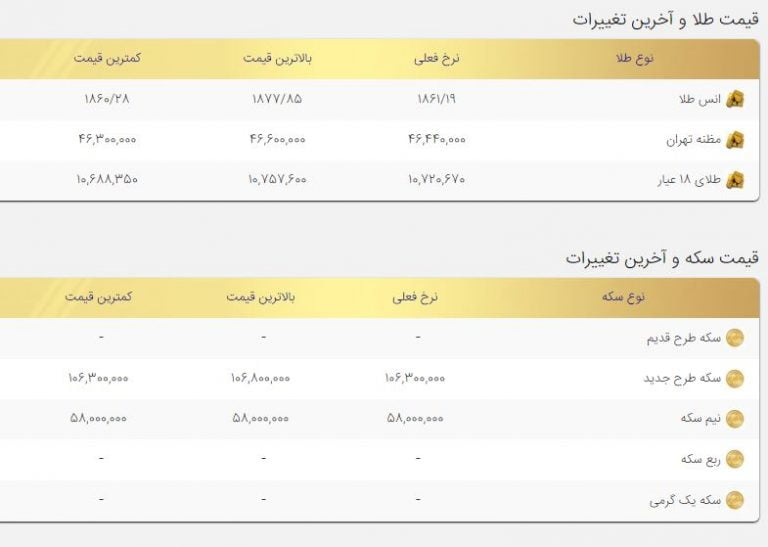 قیمت طلا و آخرین تغییرات

| نوع طلا | نرخ فعلی | بالاترین قیمت | کمترین قیمت |
|---|---|---|---|
| انس طلا | ۱۸۶۱/۱۹ | ۱۸۷۷/۸۵ | ۱۸۶۰/۲۸ |
| مظنه تهران | ۴۶,۴۴۰,۰۰۰ | ۴۶,۶۰۰,۰۰۰ | ۴۶,۳۰۰,۰۰۰ |
| طلای ۱۸ عیار | ۱۰,۷۲۰,۶۷۰ | ۱۰,۷۵۷,۶۰۰ | ۱۰,۶۸۸,۳۵۰ |

قیمت سکه و آخرین تغییرات

| نوع سکه | نرخ فعلی | بالاترین قیمت | کمترین قیمت |
|---|---|---|---|
| سکه طرح قدیم | - | - | - |
| سکه طرح جدید | ۱۰۶,۳۰۰,۰۰۰ | ۱۰۶,۸۰۰,۰۰۰ | ۱۰۶,۳۰۰,۰۰۰ |
| نیم سکه | ۵۸,۰۰۰,۰۰۰ | ۵۸,۰۰۰,۰۰۰ | ۵۸,۰۰۰,۰۰۰ |
| ربع سکه | - | - | - |
| سکه یک گرمی | - | - | - |